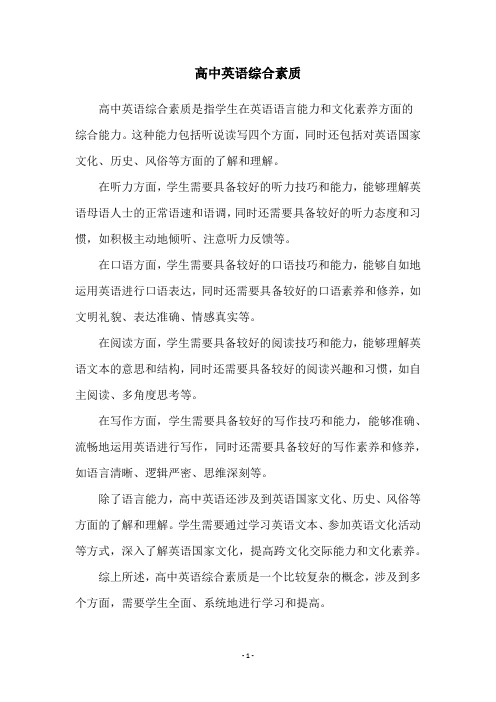 高中英语综合素质

高中英语综合素质是指学生在英语语言能力和文化素养方面的综合能力。这种能力包括听说读写四个方面，同时还包括对英语国家文化、历史、风俗等方面的了解和理解。

在听力方面，学生需要具备较好的听力技巧和能力，能够理解英语母语人士的正常语速和语调，同时还需要具备较好的听力态度和习惯，如积极主动地倾听、注意听力反馈等。

在口语方面，学生需要具备较好的口语技巧和能力，能够自如地运用英语进行口语表达，同时还需要具备较好的口语素养和修养，如文明礼貌、表达准确、情感真实等。

在阅读方面，学生需要具备较好的阅读技巧和能力，能够理解英语文本的意思和结构，同时还需要具备较好的阅读兴趣和习惯，如自主阅读、多角度思考等。

在写作方面，学生需要具备较好的写作技巧和能力，能够准确、流畅地运用英语进行写作，同时还需要具备较好的写作素养和修养，如语言清晰、逻辑严密、思维深刻等。

除了语言能力，高中英语还涉及到英语国家文化、历史、风俗等方面的了解和理解。学生需要通过学习英语文本、参加英语文化活动等方式，深入了解英语国家文化，提高跨文化交际能力和文化素养。

综上所述，高中英语综合素质是一个比较复杂的概念，涉及到多个方面，需要学生全面、系统地进行学习和提高。

- 1 -